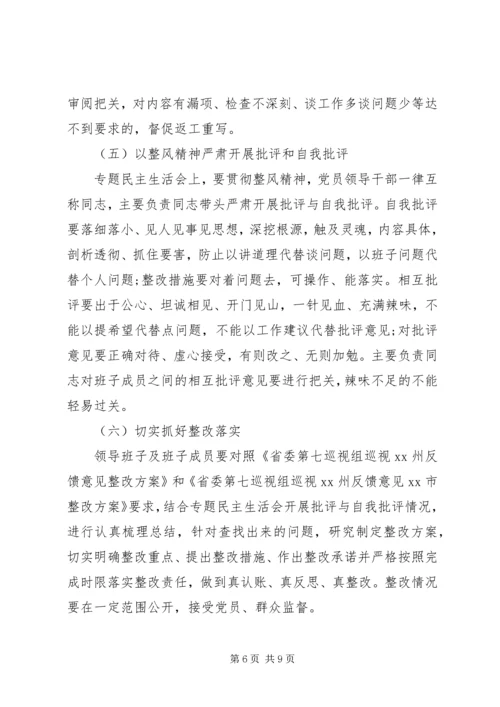 审阅把关，对内容有漏项、检查不深刻、谈工作多谈问题少等达不到要求的，督促返工重写。

（五）以整风精神严肃开展批评和自我批评

专题民主生活会上，要贯彻整风精神，党员领导干部一律互称同志，主要负责同志带头严肃开展批评与自我批评。自我批评要落细落小、见人见事见思想，深挖根源，触及灵魂，内容具体，剖析透彻、抓住要害，防止以讲道理代替谈问题，以班子问题代替个人问题；整改措施要对着问题去，可操作、能落实。相互批评要出于公心、坦诚相见、开门见山，一针见血、充满辣味，不能以提希望代替点问题，不能以工作建议代替批评意见；对批评意见要正确对待、虚心接受，有则改之、无则加勉。主要负责同志对班子成员之间的相互批评意见要进行把关，辣味不足的不能轻易过关。

（六）切实抓好整改落实

领导班子及班子成员要对照《省委第七巡视组巡视 xx 州反馈意见整改方案》和《省委第七巡视组巡视 xx 州反馈意见 xx 市整改方案》要求，结合专题民主生活会开展批评与自我批评情况，进行认真梳理总结，针对查找出来的问题，研究制定整改方案，切实明确整改重点、提出整改措施、作出整改承诺并严格按照完成时限落实整改责任，做到真认账、真反思、真整改。整改情况要在一定范围公开，接受党员、群众监督。

第 6 页 共 9 页